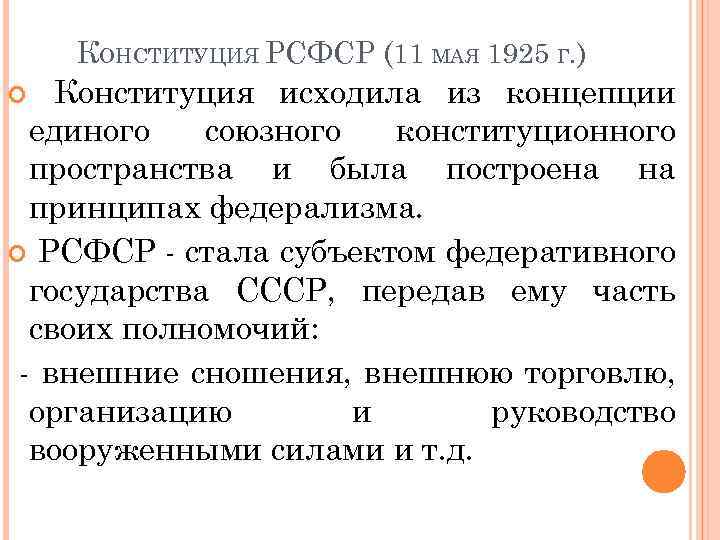 Конституция РСФСР (11 мая 1925 г.)

Конституция исходила из концепции единого союзного конституционного пространства и была построена на принципах федерализма.

РСФСР - стала субъектом федеративного государства СССР, передав ему часть своих полномочий:

- внешние сношения, внешнюю торговлю, организацию и руководство вооруженными силами и т.д.